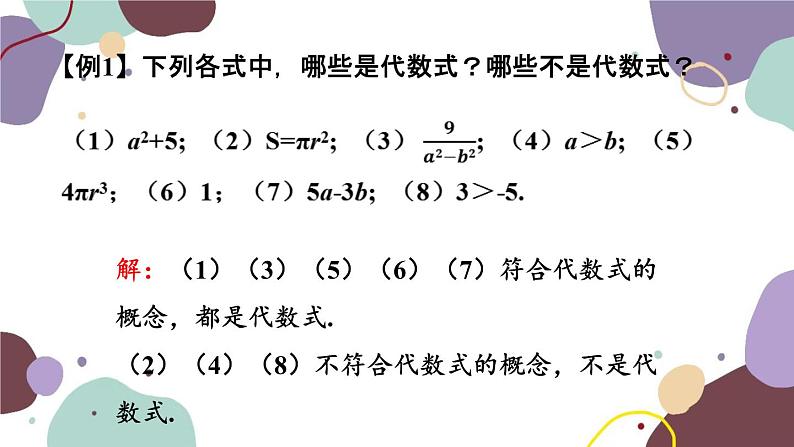 【例1】下列各式中，哪些是代数式？哪些不是代数式？

（1）$a^2+5$；（2）$S=\pi r^2$；（3）$\frac{9}{a^2-b^2}$；（4）$a>b$；（5）$4\pi r^3$；（6）1；（7）$5a-3b$；（8）$3>-5$.

解：（1）（3）（5）（6）（7）符合代数式的概念，都是代数式.

（2）（4）（8）不符合代数式的概念，不是代数式.